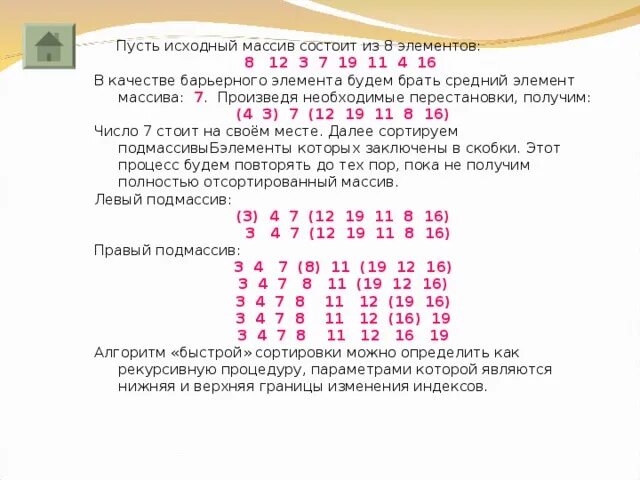 Пусть исходный массив состоит из 8 элементов:
8 12 3 7 19 11 4 16

В качестве барьерного элемента будем брать средний элемент массива: 7. Произведя необходимые перестановки, получим:
(4 3) 7 (12 19 11 8 16)

Число 7 стоит на своём месте. Далее сортируем подмассивыБэлементы которых заключены в скобки. Этот процесс будем повторять до тех пор, пока не получим полностью отсортированный массив.

Левый подмассив:
(3) 4 7 (12 19 11 8 16)
3 4 7 (12 19 11 8 16)

Правый подмассив:
3 4 7 (8) 11 (19 12 16)
3 4 7 8 11 (19 12 16)
3 4 7 8 11 12 (19 16)
3 4 7 8 11 12 (16) 19
3 4 7 8 11 12 16 19

Алгоритм «быстрой» сортировки можно определить как рекурсивную процедуру, параметрами которой являются нижняя и верхняя границы изменения индексов.